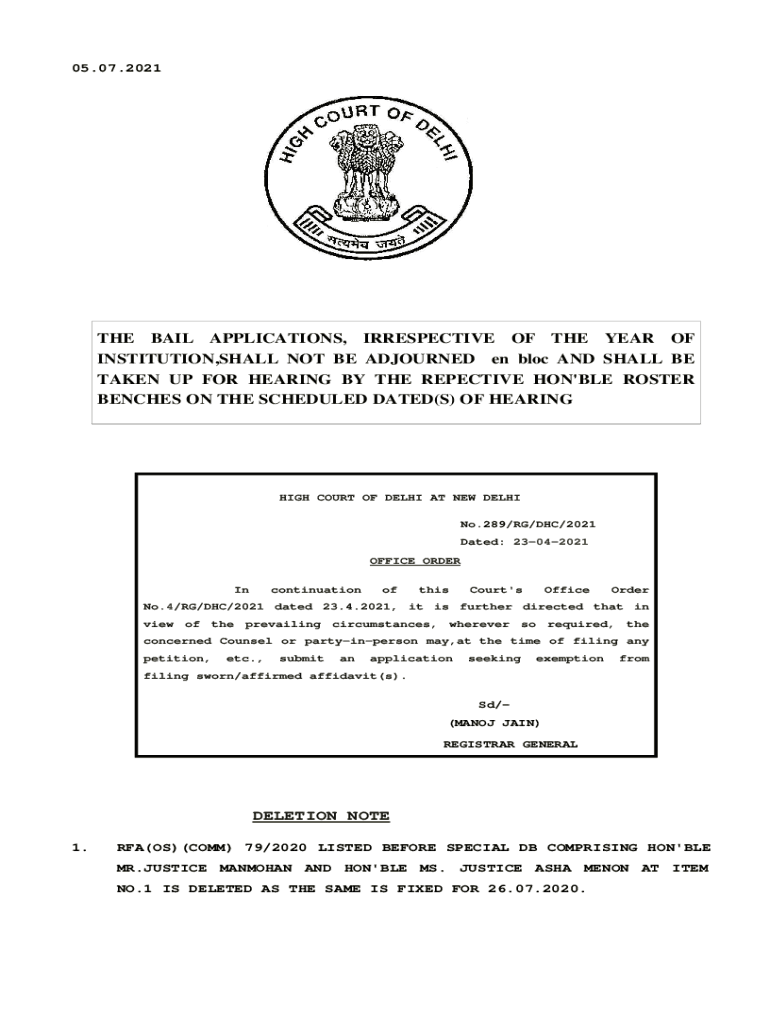 05.07.2021

HIGH COURT OF DELHI

सत्यमेव जयते

THE BAIL APPLICATIONS, IRRESPECTIVE OF THE YEAR OF INSTITUTION,SHALL NOT BE ADJOURNED en bloc AND SHALL BE TAKEN UP FOR HEARING BY THE REPECTIVE HON'BLE ROSTER BENCHES ON THE SCHEDULED DATED(S) OF HEARING

HIGH COURT OF DELHI AT NEW DELHI

No.289/RG/DHC/2021
Dated: 23-04-2021

OFFICE ORDER

In continuation of this Court's Office Order No.4/RG/DHC/2021 dated 23.4.2021, it is further directed that in view of the prevailing circumstances, wherever so required, the concerned Counsel or party-in-person may,at the time of filing any petition, etc., submit an application seeking exemption from filing sworn/affirmed affidavit(s).

Sd/-
(MANOJ JAIN)
REGISTRAR GENERAL

DELETION NOTE

1. RFA(OS)(COMM) 79/2020 LISTED BEFORE SPECIAL DB COMPRISING HON'BLE MR.JUSTICE MANMOHAN AND HON'BLE MS. JUSTICE ASHA MENON AT ITEM NO.1 IS DELETED AS THE SAME IS FIXED FOR 26.07.2020.